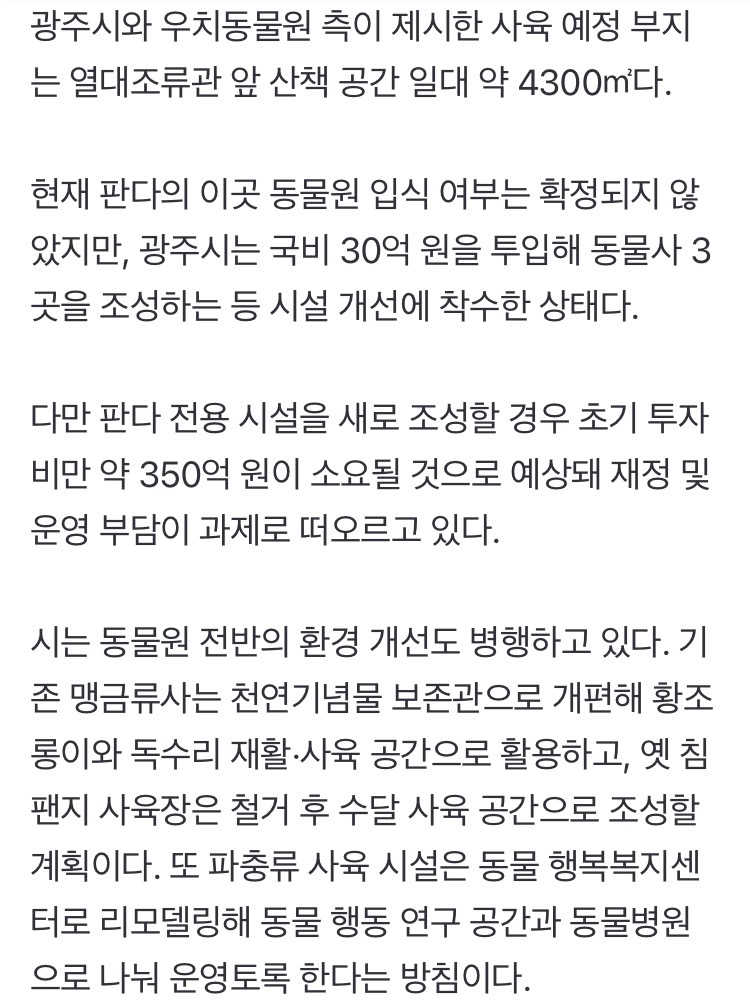 광주시와 우치동물원 측이 제시한 사육 예정 부지는 열대조류관 앞 산책 공간 일대 약 4300㎡다.

현재 판다의 이곳 동물원 입식 여부는 확정되지 않았지만, 광주시는 국비 30억 원을 투입해 동물사 3곳을 조성하는 등 시설 개선에 착수한 상태다.

다만 판다 전용 시설을 새로 조성할 경우 초기 투자비만 약 350억 원이 소요될 것으로 예상돼 재정 및 운영 부담이 과제로 떠오르고 있다.

시는 동물원 전반의 환경 개선도 병행하고 있다. 기존 맹금류사는 천연기념물 보존관으로 개편해 황조롱이와 독수리 재활·사육 공간으로 활용하고, 옛 침팬지 사육장은 철거 후 수달 사육 공간으로 조성할 계획이다. 또 파충류 사육 시설은 동물 행복복지센터로 리모델링해 동물 행동 연구 공간과 동물병원으로 나눠 운영토록 한다는 방침이다.